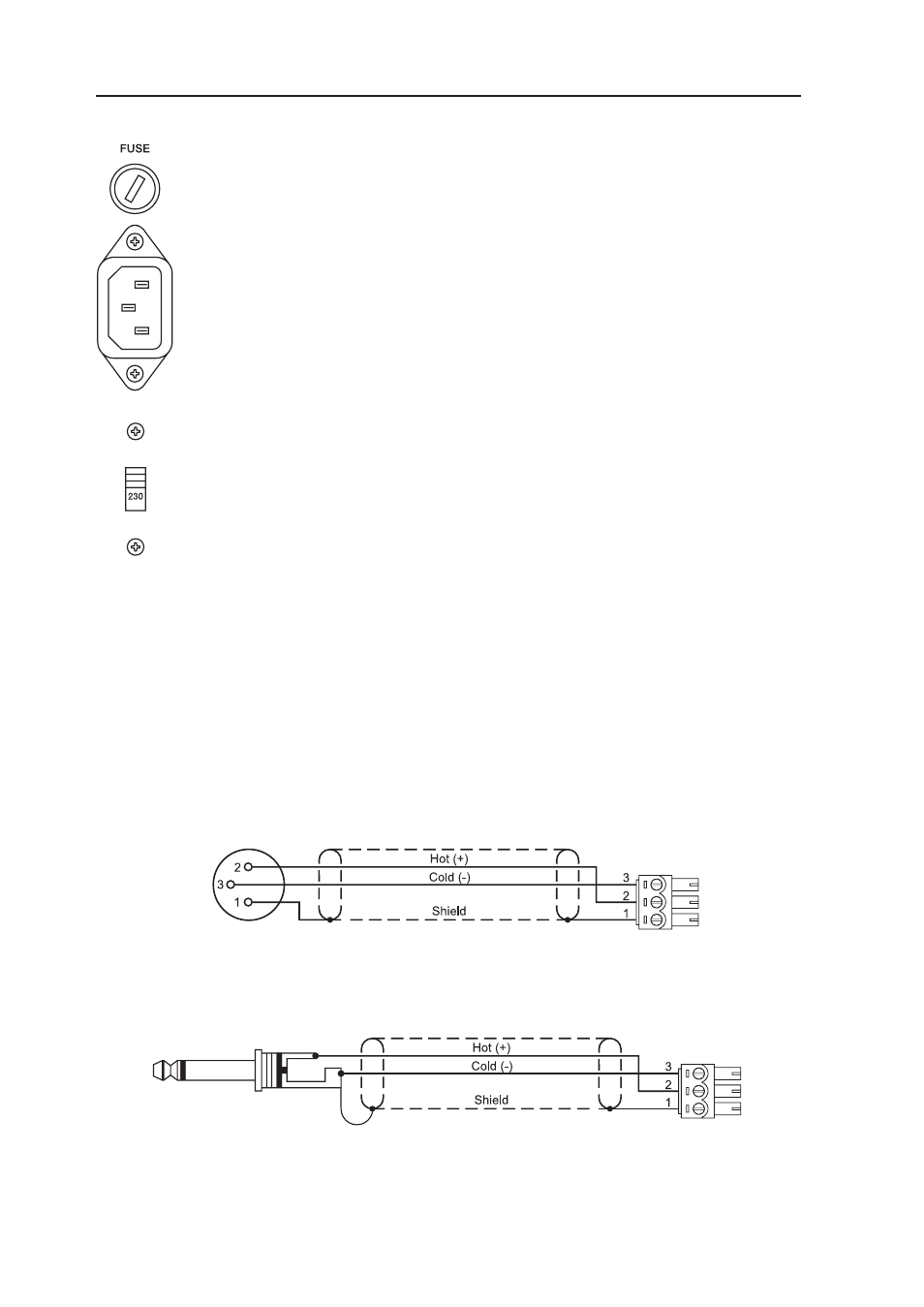 FUSE

230

2
3
1
Hot (+)
Cold (-)
Shield
3
2
1

Hot (+)
Cold (-)
Shield
3
2
1